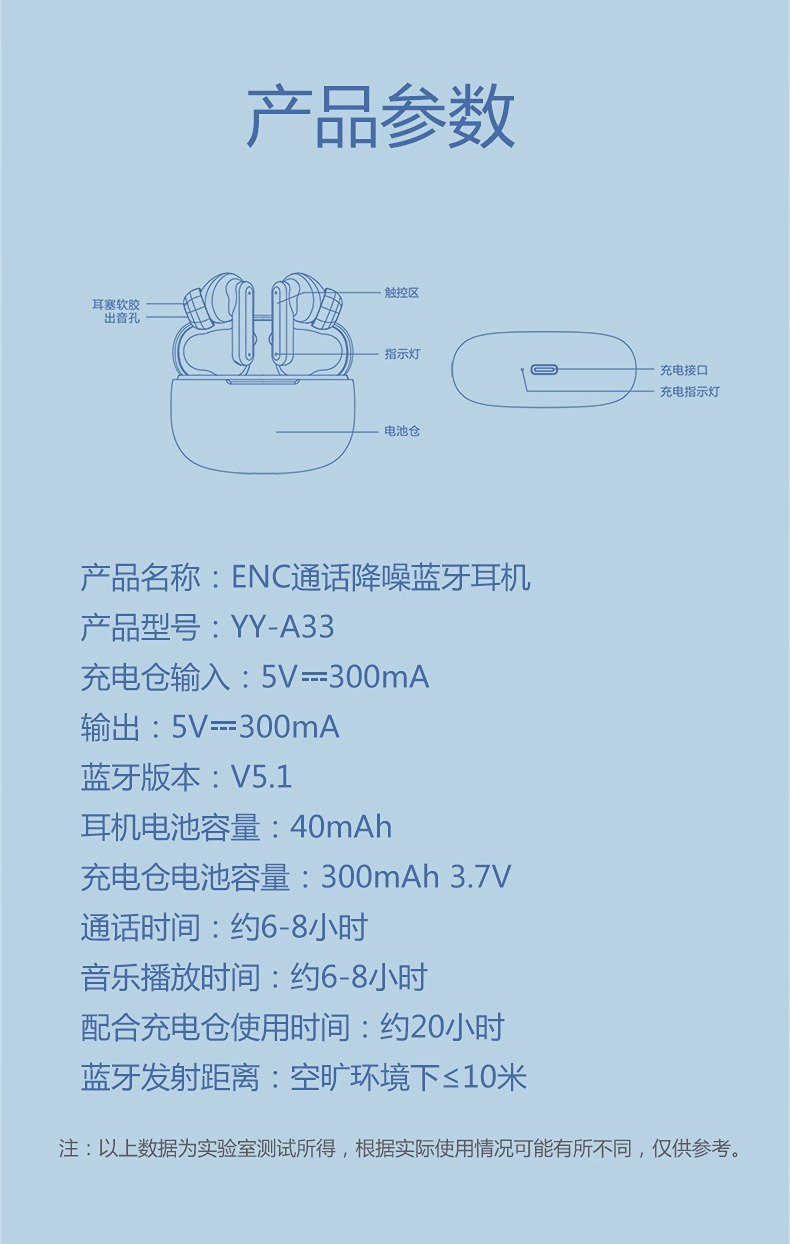 产品参数

耳塞软胶
出音孔

触控区

指示灯

电池仓

充电接口
充电指示灯

产品名称：ENC通话降噪蓝牙耳机

产品型号：YY-A33

充电仓输入：5V⎓300mA

输出：5V⎓300mA

蓝牙版本：V5.1

耳机电池容量：40mAh

充电仓电池容量：300mAh 3.7V

通话时间：约6-8小时

音乐播放时间：约6-8小时

配合充电仓使用时间：约20小时

蓝牙发射距离：空旷环境下≤10米

注：以上数据为实验室测试所得，根据实际使用情况可能有所不同，仅供参考。